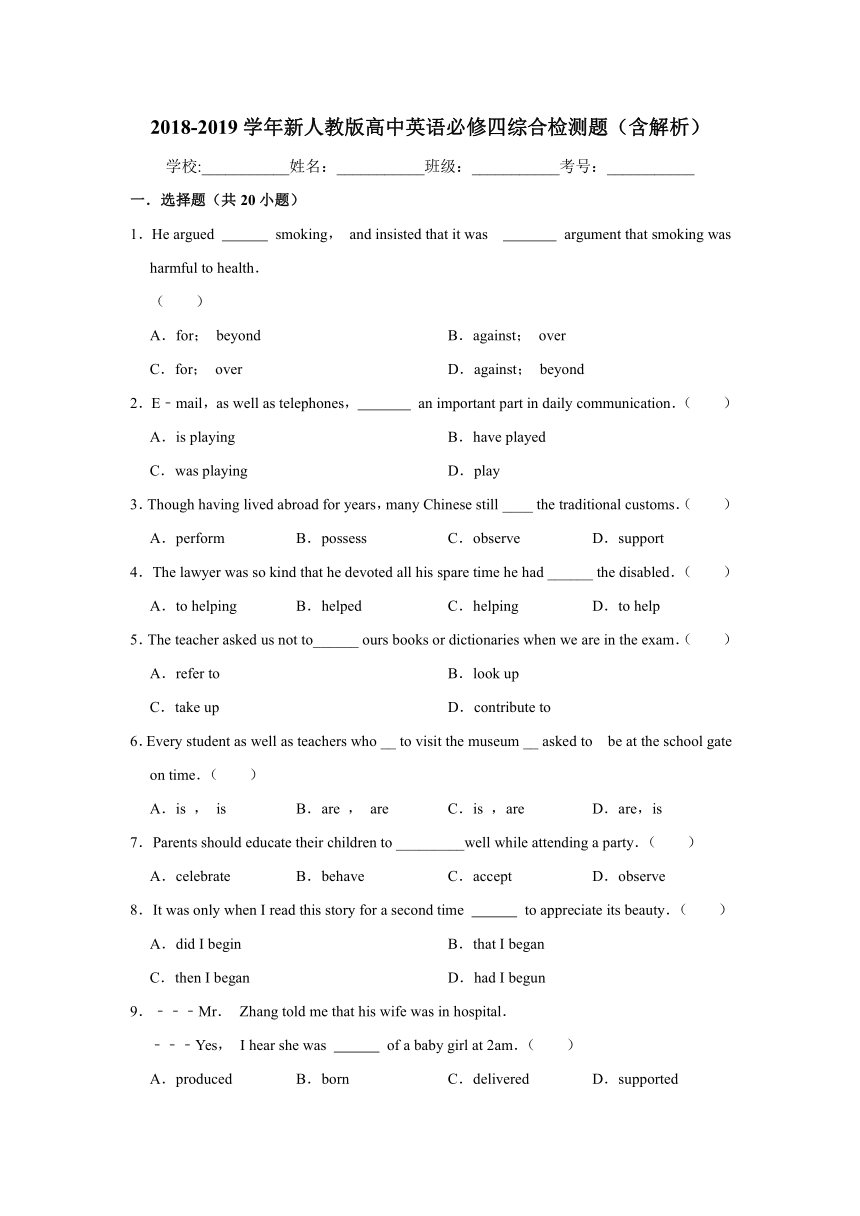 2018-2019 学年新人教版高中英语必修四综合检测题（含解析）

学校:___________姓名：___________班级：___________考号：___________

一．选择题（共 20 小题）

1．He argued ______ smoking， and insisted that it was _______ argument that smoking was harmful to health．
（　　）

A．for； beyond　　B．against； over

C．for； over　　D．against； beyond

2．E﹣mail，as well as telephones，_______ an important part in daily communication．（　　）

A．is playing　　B．have played

C．was playing　　D．play

3．Though having lived abroad for years，many Chinese still ____ the traditional customs．（　　）

A．perform　　B．possess　　C．observe　　D．support

4．The lawyer was so kind that he devoted all his spare time he had ______ the disabled．（　　）

A．to helping　　B．helped　　C．helping　　D．to help

5．The teacher asked us not to______ ours books or dictionaries when we are in the exam．（　　）

A．refer to　　B．look up

C．take up　　D．contribute to

6．Every student as well as teachers who __ to visit the museum __ asked to be at the school gate on time．（　　）

A．is ， is　　B．are ， are　　C．is ，are　　D．are，is

7．Parents should educate their children to _________well while attending a party．（　　）

A．celebrate　　B．behave　　C．accept　　D．observe

8．It was only when I read this story for a second time ______ to appreciate its beauty．（　　）

A．did I begin　　B．that I began

C．then I began　　D．had I begun

9．﹣﹣﹣Mr． Zhang told me that his wife was in hospital．

﹣﹣﹣Yes， I hear she was ______ of a baby girl at 2am．（　　）

A．produced　　B．born　　C．delivered　　D．supported